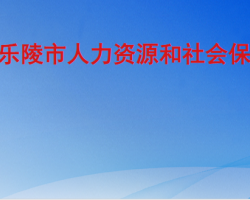 乐陵市人力资源和社会保